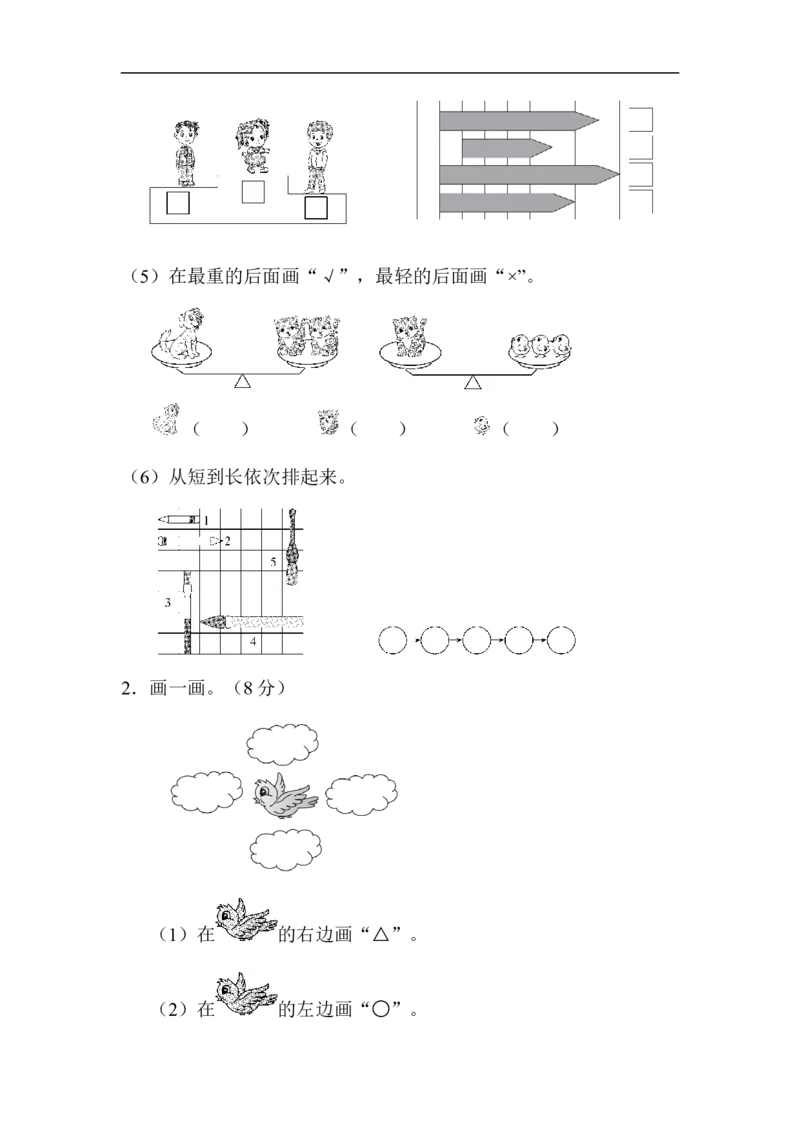 （5）在最重的后面画“√”，最轻的后面画“×”。

（ ） （ ） （ ）

（6）从短到长依次排起来。

1
2
5
3
4

2．画一画。（8分）

（1）在的右边画“△”。

（2）在的左边画“○”。